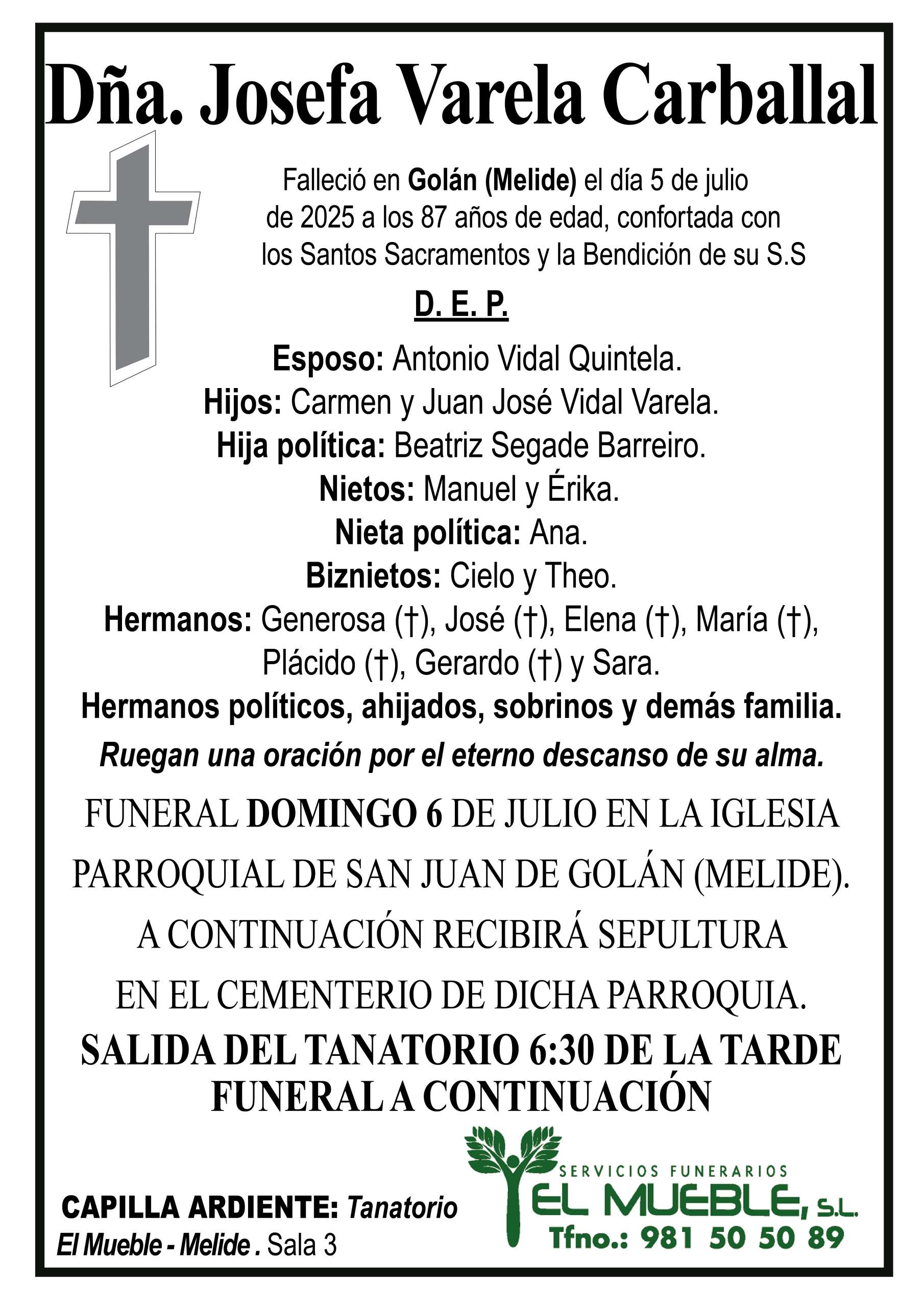 Dña. Josefa Varela Carballal

Falleció en Golán (Melide) el día 5 de julio de 2025 a los 87 años de edad, confortada con los Santos Sacramentos y la Bendición de su S.S

D. E. P.

Esposo: Antonio Vidal Quintela.
Hijos: Carmen y Juan José Vidal Varela.
Hija política: Beatriz Segade Barreiro.
Nietos: Manuel y Érika.
Nieta política: Ana.
Biznietos: Cielo y Theo.
Hermanos: Generosa (†), José (†), Elena (†), María (†), Plácido (†), Gerardo (†) y Sara.
Hermanos políticos, ahijados, sobrinos y demás familia.
Ruegan una oración por el eterno descanso de su alma.

FUNERAL DOMINGO 6 DE JULIO EN LA IGLESIA PARROQUIAL DE SAN JUAN DE GOLÁN (MELIDE). A CONTINUACIÓN RECIBIRÁ SEPULTURA EN EL CEMENTERIO DE DICHA PARROQUIA.

SALIDA DEL TANATORIO 6:30 DE LA TARDE
FUNERAL A CONTINUACIÓN

CAPILLA ARDIENTE: Tanatorio El Mueble - Melide . Sala 3

SERVICIOS FUNERARIOS
EL MUEBLE, S.L.
Tfno.: 981 50 50 89